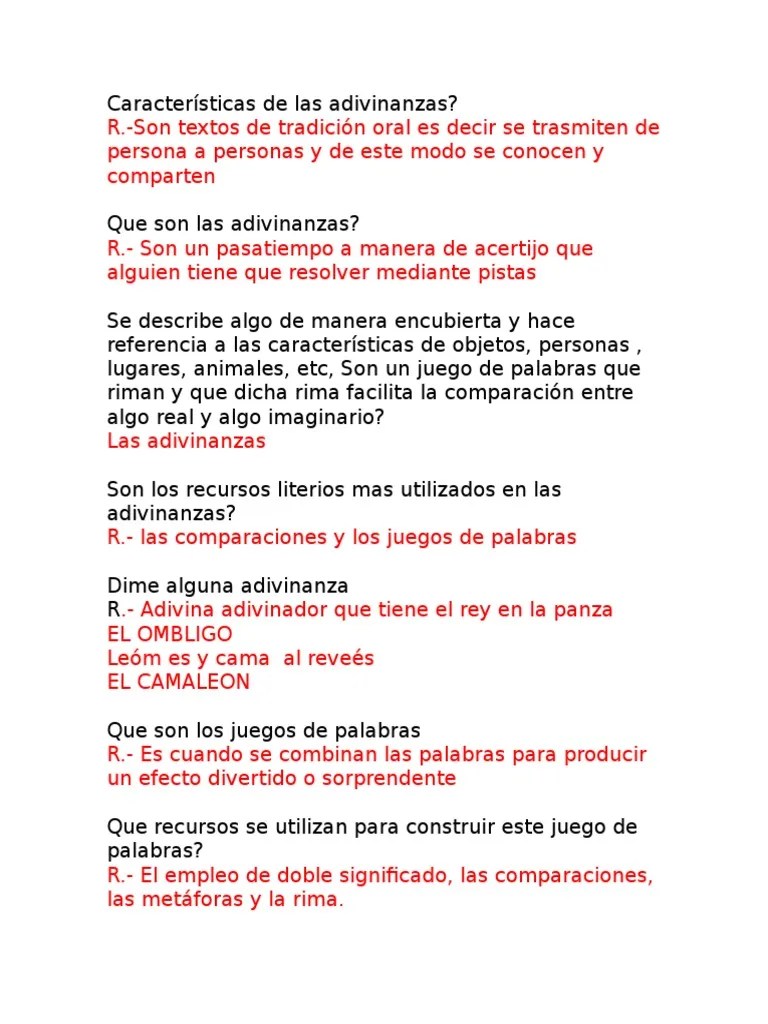 Características de las adivinanzas?
R.-Son textos de tradición oral es decir se trasmiten de persona a personas y de este modo se conocen y comparten

Que son las adivinanzas?
R.- Son un pasatiempo a manera de acertijo que alguien tiene que resolver mediante pistas

Se describe algo de manera encubierta y hace referencia a las características de objetos, personas , lugares, animales, etc, Son un juego de palabras que riman y que dicha rima facilita la comparación entre algo real y algo imaginario?
Las adivinanzas

Son los recursos literios mas utilizados en las adivinanzas?
R.- las comparaciones y los juegos de palabras

Dime alguna adivinanza
R.- Adivina adivinador que tiene el rey en la panza
EL OMBLIGO
Leóm es y cama  al reveés
EL CAMALEON

Que son los juegos de palabras
R.- Es cuando se combinan las palabras para producir un efecto divertido o sorprendente

Que recursos se utilizan para construir este juego de palabras?
R.- El empleo de doble significado, las comparaciones, las metáforas y la rima.